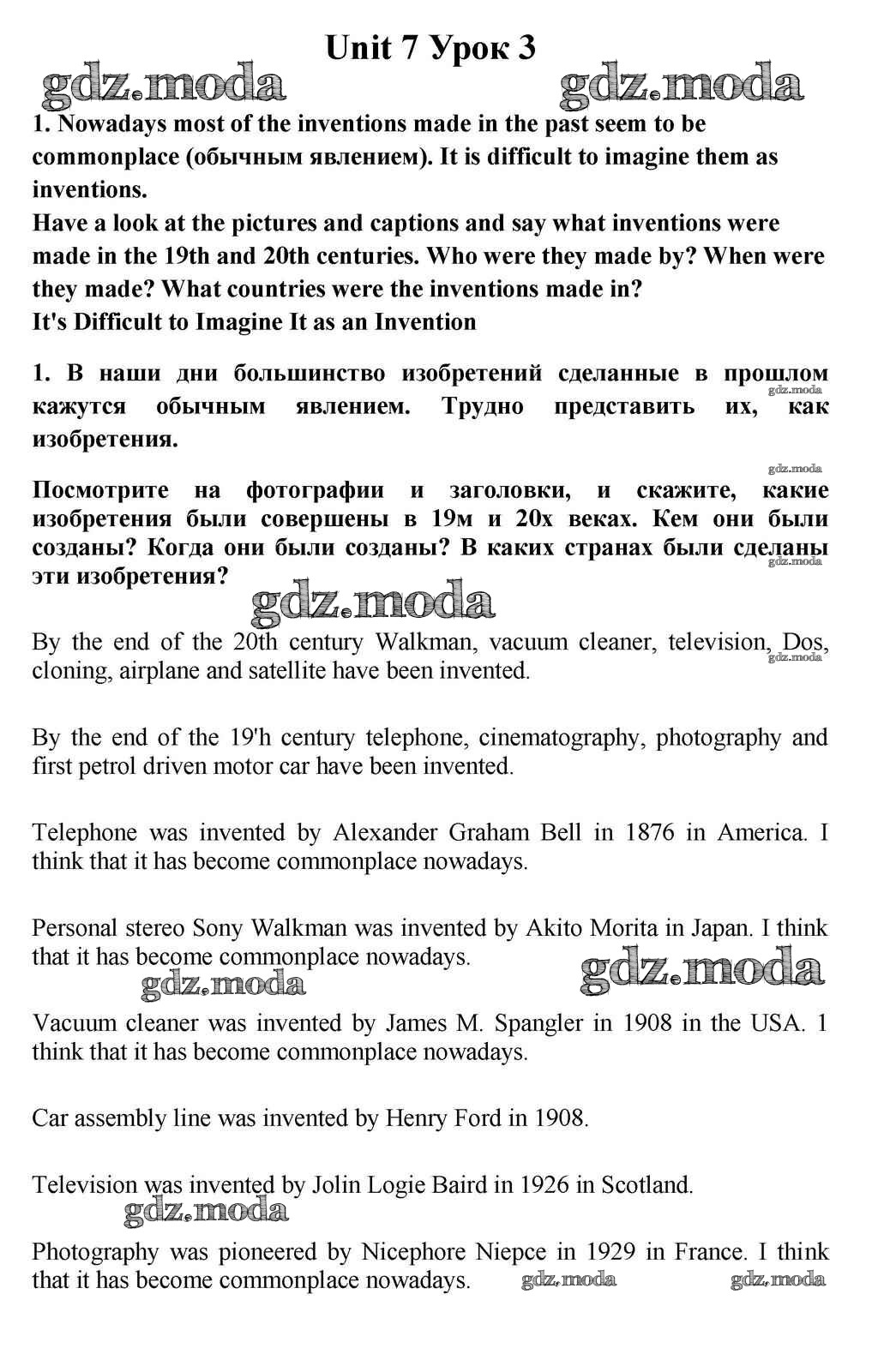 Unit 7 Урок 3

gdz.moda gdz.moda

1. Nowadays most of the inventions made in the past seem to be commonplace (обычным явлением). It is difficult to imagine them as inventions.
Have a look at the pictures and captions and say what inventions were made in the 19th and 20th centuries. Who were they made by? When were they made? What countries were the inventions made in?
It's Difficult to Imagine It as an Invention

1. В наши дни большинство изобретений сделанные в прошлом кажутся обычным явлением. Трудно представить их, как изобретения.

gdz.moda

gdz.moda

Посмотрите на фотографии и заголовки, и скажите, какие изобретения были совершены в 19м и 20х веках. Кем они были созданы? Когда они были созданы? В каких странах были сделаны эти изобретения?

gdz.moda

gdz.moda

By the end of the 20th century Walkman, vacuum cleaner, television, Dos, cloning, airplane and satellite have been invented.

gdz.moda

By the end of the 19'h century telephone, cinematography, photography and first petrol driven motor car have been invented.

Telephone was invented by Alexander Graham Bell in 1876 in America. I think that it has become commonplace nowadays.

Personal stereo Sony Walkman was invented by Akito Morita in Japan. I think that it has become commonplace nowadays.

gdz.moda gdz.moda

Vacuum cleaner was invented by James M. Spangler in 1908 in the USA. 1 think that it has become commonplace nowadays.

Car assembly line was invented by Henry Ford in 1908.

Television was invented by Jolin Logie Baird in 1926 in Scotland.

gdz.moda

Photography was pioneered by Nicephore Niepce in 1929 in France. I think that it has become commonplace nowadays.

gdz.moda gdz.moda